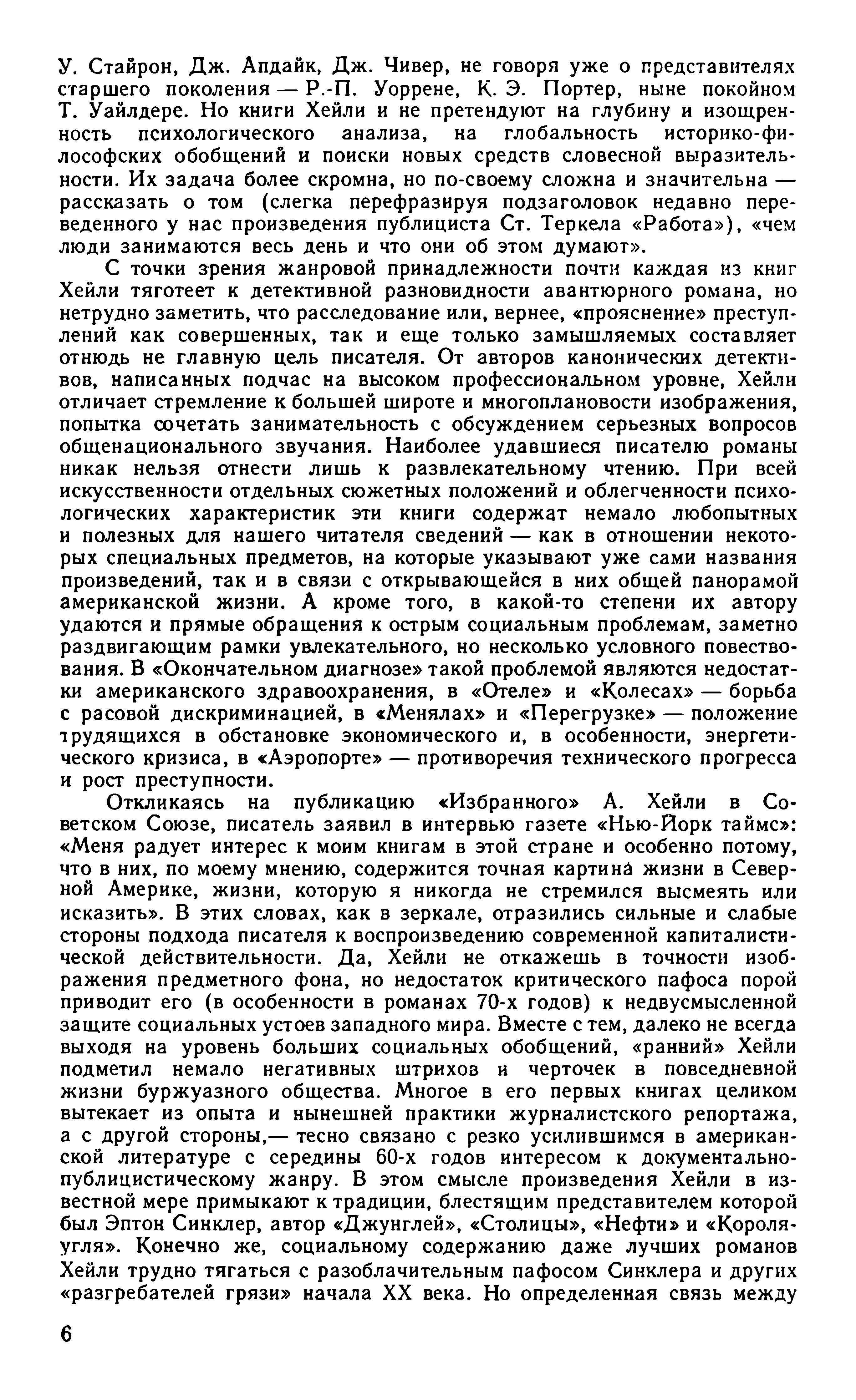 У. Стайрон, Дж. Апдайк, Дж. Чивер, не говоря уже о представителях старшего поколения — Р.-П. Уоррене, К. Э. Портер, ныне покойном Т. Уайлдере. Но книги Хейли и не претендуют на глубину и изощренность психологического анализа, на глобальность историко-философских обобщений и поиски новых средств словесной выразительности. Их задача более скромна, но по-своему сложна и значительна — рассказать о том (слегка перефразируя подзаголовок недавно переведенного у нас произведения публициста Ст. Теркела «Работа»), «чем люди занимаются весь день и что они об этом думают».

С точки зрения жанровой принадлежности почти каждая из книг Хейли тяготеет к детективной разновидности авантюрного романа, но нетрудно заметить, что расследование или, вернее, «прояснение» преступлений как совершенных, так и еще только замышляемых составляет отнюдь не главную цель писателя. От авторов канонических детективов, написанных подчас на высоком профессиональном уровне, Хейли отличает стремление к большей широте и многоплановости изображения, попытка сочетать занимательность с обсуждением серьезных вопросов общенационального звучания. Наиболее удавшиеся писателю романы никак нельзя отнести лишь к развлекательному чтению. При всей искусственности отдельных сюжетных положений и облегченности психологических характеристик эти книги содержат немало любопытных и полезных для нашего читателя сведений — как в отношении некоторых специальных предметов, на которые указывают уже сами названия произведений, так и в связи с открывающейся в них общей панорамой американской жизни. А кроме того, в какой-то степени их автору удаются и прямые обращения к острым социальным проблемам, заметно раздвигающим рамки увлекательного, но несколько условного повествования. В «Окончательном диагнозе» такой проблемой являются недостатки американского здравоохранения, в «Отеле» и «Колесах» — борьба с расовой дискриминацией, в «Менялах» и «Перегрузке» — положение трудящихся в обстановке экономического и, в особенности, энергетического кризиса, в «Аэропорте» — противоречия технического прогресса и рост преступности.

Откликаясь на публикацию «Избранного» А. Хейли в Советском Союзе, писатель заявил в интервью газете «Нью-Йорк таймс»: «Меня радует интерес к моим книгам в этой стране и особенно потому, что в них, по моему мнению, содержится точная картина жизни в Северной Америке, жизни, которую я никогда не стремился высмеять или исказить». В этих словах, как в зеркале, отразились сильные и слабые стороны подхода писателя к воспроизведению современной капиталистической действительности. Да, Хейли не откажешь в точности изображения предметного фона, но недостаток критического пафоса порой приводит его (в особенности в романах 70-х годов) к недвусмысленной защите социальных устоев западного мира. Вместе с тем, далеко не всегда выходя на уровень больших социальных обобщений, «ранний» Хейли подметил немало негативных штрихов и черточек в повседневной жизни буржуазного общества. Многое в его первых книгах целиком вытекает из опыта и нынешней практики журналистского репортажа, а с другой стороны,— тесно связано с резко усилившимся в американской литературе с середины 60-х годов интересом к документально-публицистическому жанру. В этом смысле произведения Хейли в известной мере примыкают к традиции, блестящим представителем которой был Эптон Синклер, автор «Джунглей», «Столицы», «Нефти» и «Короля-угля». Конечно же, социальному содержанию даже лучших романов Хейли трудно тягаться с разоблачительным пафосом Синклера и других «разгребателей грязи» начала XX века. Но определенная связь между

6